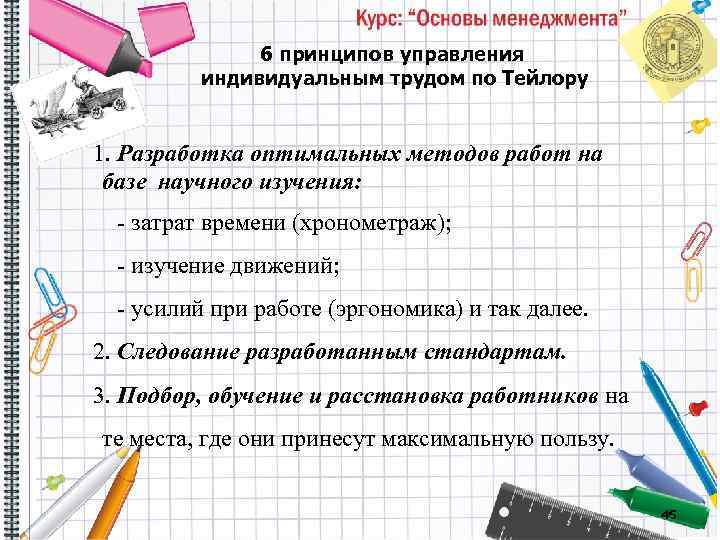 Курс: "Основы менеджмента"

6 принципов управления индивидуальным трудом по Тейлору

1. Разработка оптимальных методов работ на базе научного изучения:

- затрат времени (хронометраж);

- изучение движений;

- усилий при работе (эргономика) и так далее.

2. Следование разработанным стандартам.

3. Подбор, обучение и расстановка работников на те места, где они принесут максимальную пользу.

45